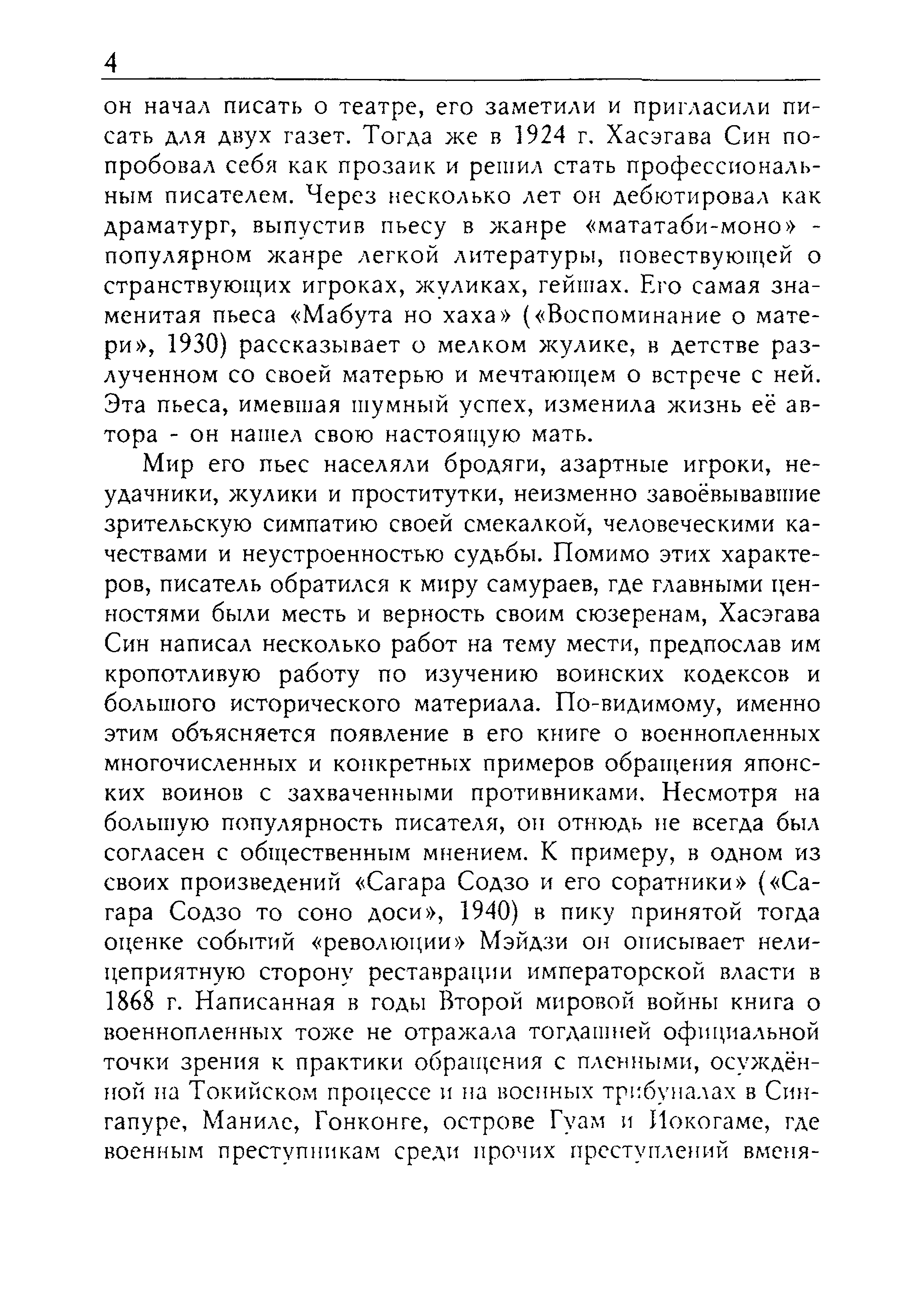 4

он начал писать о театре, его заметили и пригласили писать для двух газет. Тогда же в 1924 г. Хасэгава Син попробовал себя как прозаик и решил стать профессиональным писателем. Через несколько лет он дебютировал как драматург, выпустив пьесу в жанре «мататаби-моно» - популярном жанре легкой литературы, повествующей о странствующих игроках, жуликах, гейшах. Его самая знаменитая пьеса «Мабута но хаха» («Воспоминание о матери», 1930) рассказывает о мелком жулике, в детстве разлученном со своей матерью и мечтающем о встрече с ней. Эта пьеса, имевшая шумный успех, изменила жизнь её автора - он нашел свою настоящую мать.

Мир его пьес населяли бродяги, азартные игроки, неудачники, жулики и проститутки, неизменно завоёвывавшие зрительскую симпатию своей смекалкой, человеческими качествами и неустроенностью судьбы. Помимо этих характеров, писатель обратился к миру самураев, где главными ценностями были месть и верность своим сюзеренам, Хасэгава Син написал несколько работ на тему мести, предпослав им кропотливую работу по изучению воинских кодексов и большого исторического материала. По-видимому, именно этим объясняется появление в его книге о военнопленных многочисленных и конкретных примеров обращения японских воинов с захваченными противниками. Несмотря на большую популярность писателя, он отнюдь не всегда был согласен с общественным мнением. К примеру, в одном из своих произведений «Сагара Содзо и его соратники» («Сагара Содзо то соно доси», 1940) в пику принятой тогда оценке событий «революции» Мэйдзи он описывает нелицеприятную сторону реставрации императорской власти в 1868 г. Написанная в годы Второй мировой войны книга о военнопленных тоже не отражала тогдашней официальной точки зрения к практики обращения с пленными, осуждённой на Токийском процессе и на военных трибуналах в Сингапуре, Маниле, Гонконге, острове Гуам и Иокогаме, где военным преступникам среди прочих преступлений вменя-